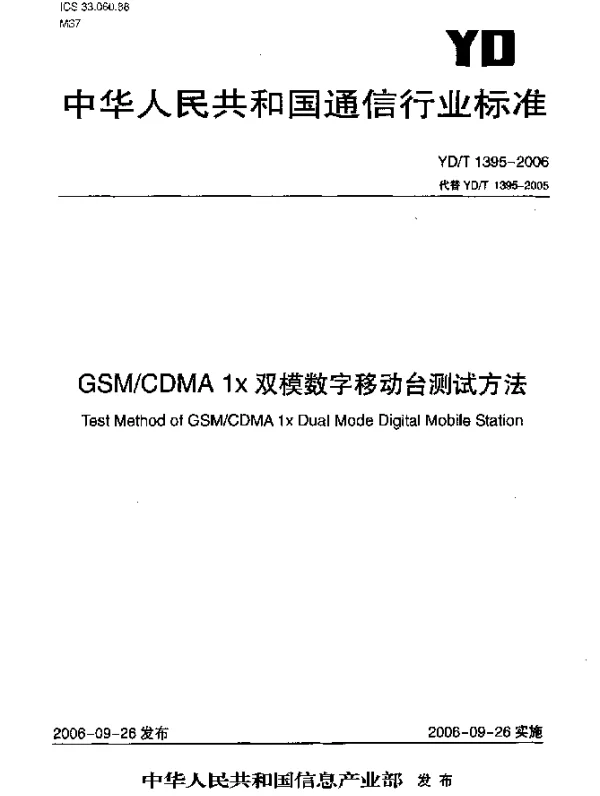 ICS 33.060.36
M37

YD

中华人民共和国通信行业标准

YD/T 1395-2006
代替 YD/T 1395-2005

GSM/CDMA 1x 双模数字移动台测试方法

Test Method of GSM/CDMA 1x Dual Mode Digital Mobile Station

2006-09-26 发布

2006-09-26 实施

中华人民共和国信息产业部 发布